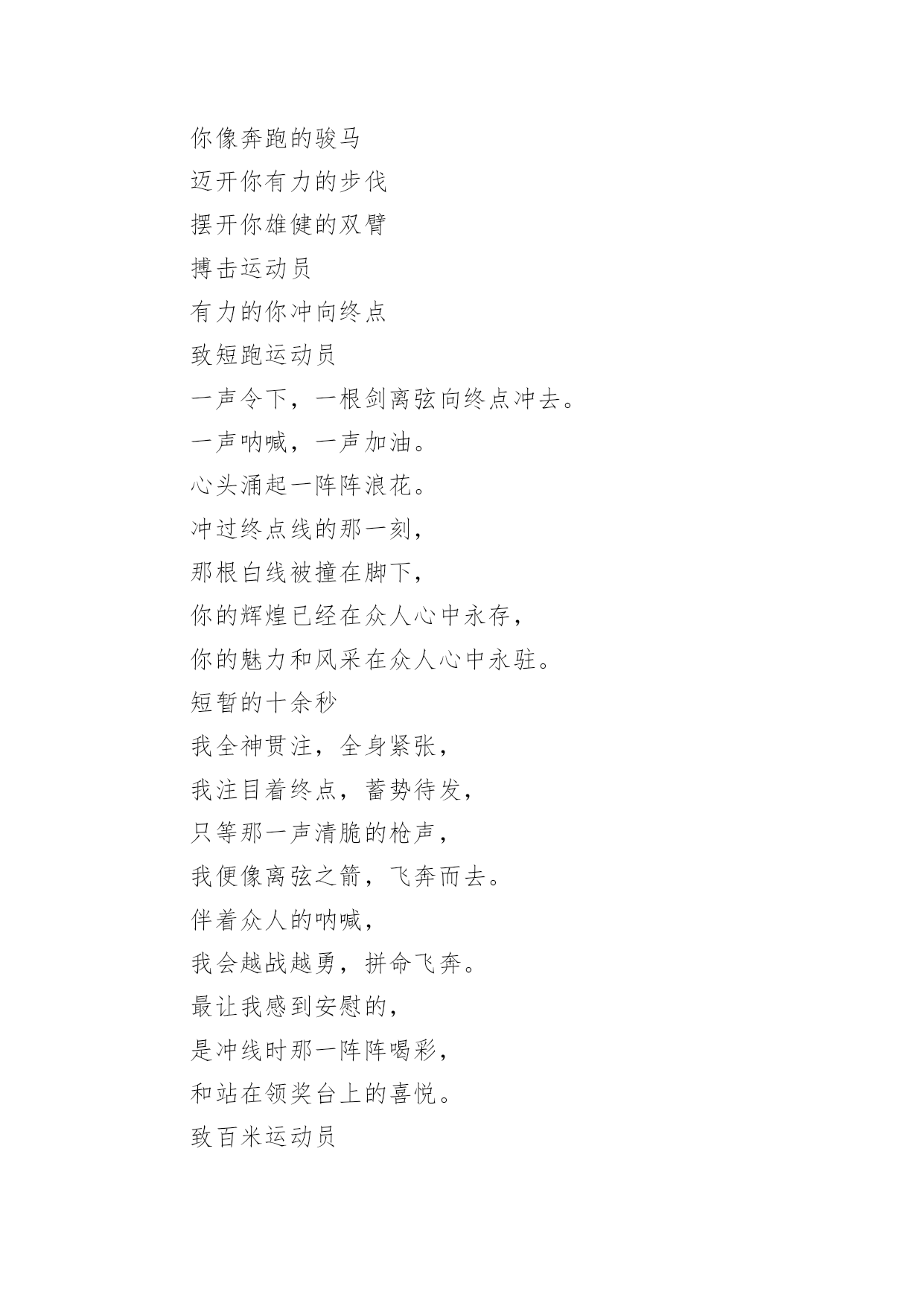 你像奔跑的骏马
迈开你有力的步伐
摆开你雄健的双臂
搏击运动员
有力的你冲向终点
致短跑运动员
一声令下，一根剑离弦向终点冲去。
一声呐喊，一声加油。
心头涌起一阵阵浪花。
冲过终点线的那一刻，
那根白线被撞在脚下，
你的辉煌已经在众人心中永存，
你的魅力和风采在众人心中永驻。
短暂的十余秒
我全神贯注，全身紧张，
我注目着终点，蓄势待发，
只等那一声清脆的枪声，
我便像离弦之箭，飞奔而去。
伴着众人的呐喊，
我会越战越勇，拼命飞奔。
最让我感到安慰的，
是冲线时那一阵阵喝彩，
和站在领奖台上的喜悦。
致百米运动员